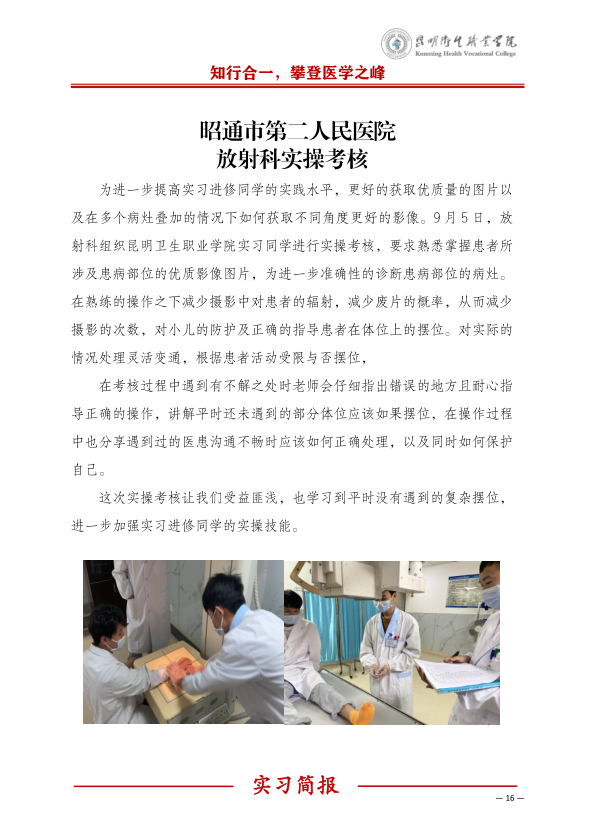 昆明卫生职业学院
Kunming Health Vocational College

知行合一，攀登医学之峰

昭通市第二人民医院
放射科实操考核

为进一步提高实习进修同学的实践水平，更好的获取优质量的图片以及在多个病灶叠加的情况下如何获取不同角度更好的影像。9月5日，放射科组织昆明卫生职业学院实习同学进行实操考核，要求熟悉掌握患者所涉及患病部位的优质影像图片，为进一步准确性的诊断患病部位的病灶。在熟练的操作之下减少摄影中对患者的辐射，减少废片的概率，从而减少摄影的次数，对小儿的防护及正确的指导患者在体位上的摆位。对实际的情况处理灵活变通，根据患者活动受限与否摆位，

在考核过程中遇到有不解之处时老师会仔细指出错误的地方且耐心指导正确的操作，讲解平时还未遇到的部分体位应该如果摆位，在操作过程中也分享遇到过的医患沟通不畅时应该如何正确处理，以及同时如何保护自己。

这次实操考核让我们受益匪浅，也学习到平时没有遇到的复杂摆位，进一步加强实习进修同学的实操技能。

实习简报

— 16 —